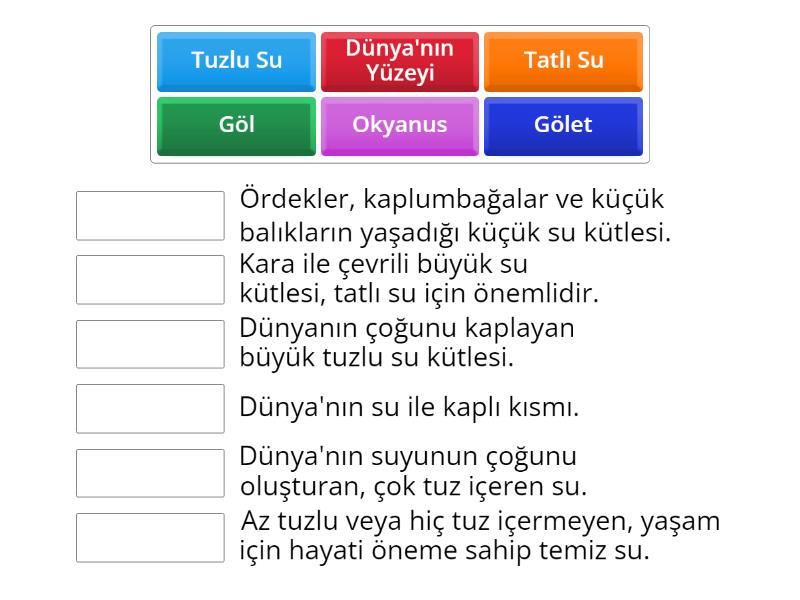 Tuzlu Su
Dünya'nın Yüzeyi
Tatlı Su
Göl
Okyanus
Gölet

Ördekler, kaplumbağalar ve küçük balıkların yaşadığı küçük su kütlesi.

Kara ile çevrili büyük su kütlesi, tatlı su için önemlidir.

Dünyanın çoğunu kaplayan büyük tuzlu su kütlesi.

Dünya'nın su ile kaplı kısmı.

Dünya'nın suyunun çoğunu oluşturan, çok tuz içeren su.

Az tuzlu veya hiç tuz içermeyen, yaşam için hayati öneme sahip temiz su.